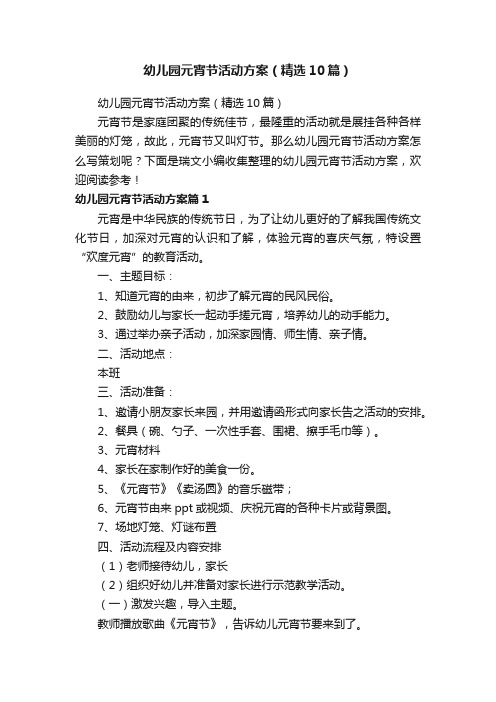 幼儿园元宵节活动方案（精选10篇）

幼儿园元宵节活动方案（精选10篇）

元宵节是家庭团聚的传统佳节，最隆重的活动就是展挂各种各样美丽的灯笼，故此，元宵节又叫灯节。那么幼儿园元宵节活动方案怎么写策划呢？下面是瑞文小编收集整理的幼儿园元宵节活动方案，欢迎阅读参考！

幼儿园元宵节活动方案篇1

元宵是中华民族的传统节日，为了让幼儿更好的了解我国传统文化节日，加深对元宵的认识和了解，体验元宵的喜庆气氛，特设置“欢度元宵”的教育活动。

一、主题目标：

1、知道元宵的由来，初步了解元宵的民风民俗。

2、鼓励幼儿与家长一起动手搓元宵，培养幼儿的动手能力。

3、通过举办亲子活动，加深家园情、师生情、亲子情。

二、活动地点：

本班

三、活动准备：

1、邀请小朋友家长来园，并用邀请函形式向家长告之活动的安排。

2、餐具（碗、勺子、一次性手套、围裙、擦手毛巾等）。

3、元宵材料

4、家长在家制作好的美食一份。

5、《元宵节》《卖汤圆》的音乐磁带；

6、元宵节由来ppt或视频、庆祝元宵的各种卡片或背景图。

7、场地灯笼、灯谜布置

四、活动流程及内容安排

（1）老师接待幼儿，家长

（2）组织好幼儿并准备对家长进行示范教学活动。

（一）激发兴趣，导入主题。

教师播放歌曲《元宵节》，告诉幼儿元宵节要来到了。